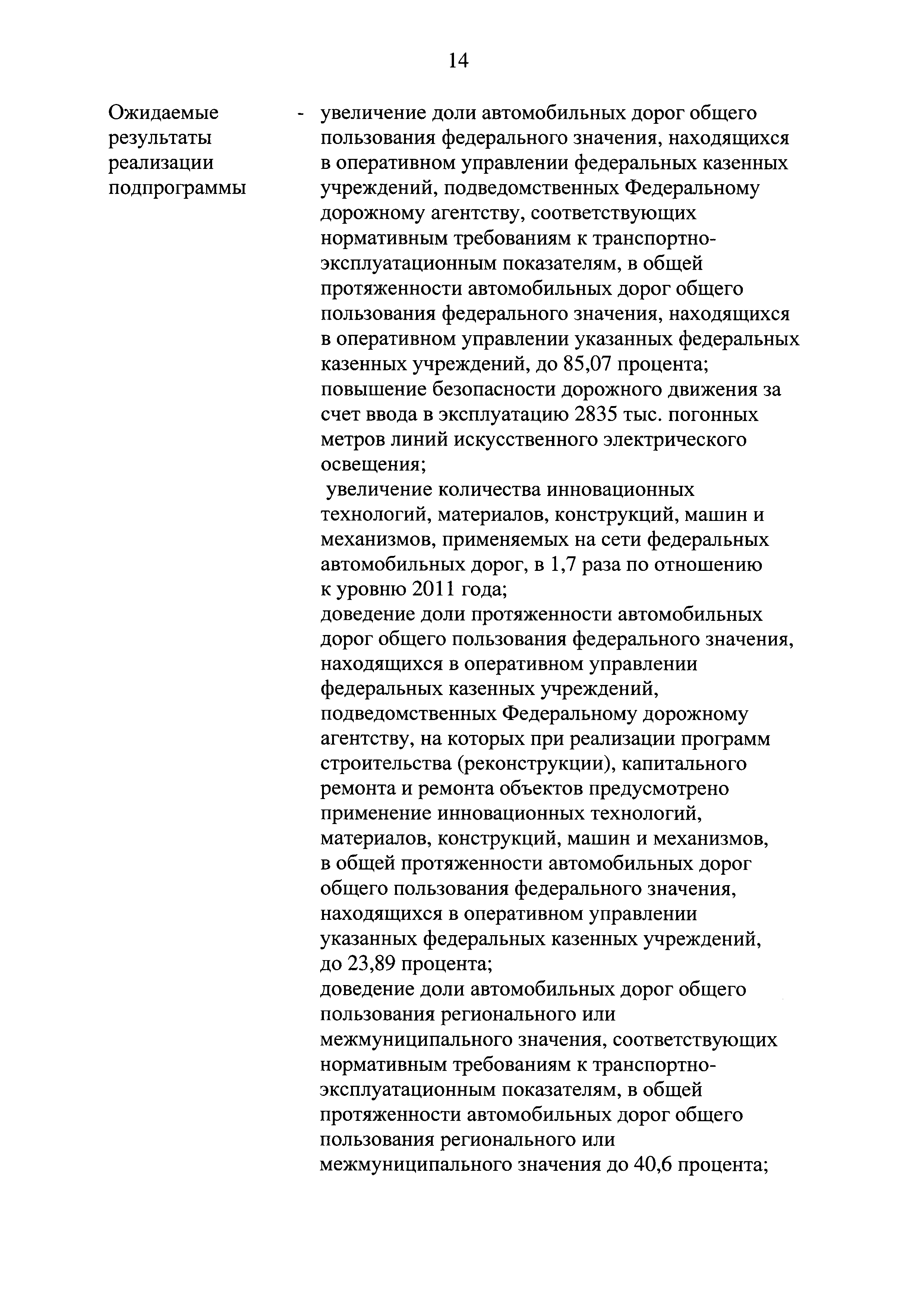 14

Ожидаемые результаты реализации подпрограммы - увеличение доли автомобильных дорог общего пользования федерального значения, находящихся в оперативном управлении федеральных казенных учреждений, подведомственных Федеральному дорожному агентству, соответствующих нормативным требованиям к транспортно-эксплуатационным показателям, в общей протяженности автомобильных дорог общего пользования федерального значения, находящихся в оперативном управлении указанных федеральных казенных учреждений, до 85,07 процента;

повышение безопасности дорожного движения за счет ввода в эксплуатацию 2835 тыс. погонных метров линий искусственного электрического освещения;

увеличение количества инновационных технологий, материалов, конструкций, машин и механизмов, применяемых на сети федеральных автомобильных дорог, в 1,7 раза по отношению к уровню 2011 года;

доведение доли протяженности автомобильных дорог общего пользования федерального значения, находящихся в оперативном управлении федеральных казенных учреждений, подведомственных Федеральному дорожному агентству, на которых при реализации программ строительства (реконструкции), капитального ремонта и ремонта объектов предусмотрено применение инновационных технологий, материалов, конструкций, машин и механизмов, в общей протяженности автомобильных дорог общего пользования федерального значения, находящихся в оперативном управлении указанных федеральных казенных учреждений, до 23,89 процента;

доведение доли автомобильных дорог общего пользования регионального или межмуниципального значения, соответствующих нормативным требованиям к транспортно-эксплуатационным показателям, в общей протяженности автомобильных дорог общего пользования регионального или межмуниципального значения до 40,6 процента;